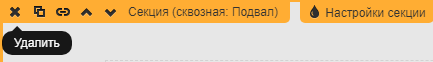 Секция (сквозная: Подвал)

Настройки секции

Удалить